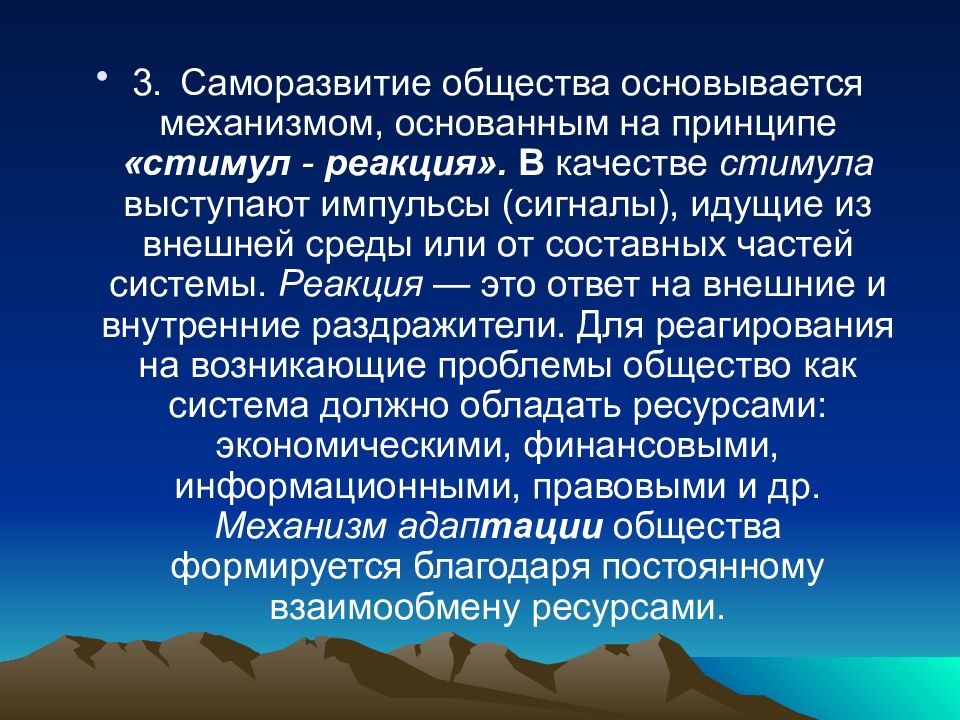 • 3. Саморазвитие общества основывается механизмом, основанным на принципе «стимул - реакция». В качестве стимула выступают импульсы (сигналы), идущие из внешней среды или от составных частей системы. Реакция — это ответ на внешние и внутренние раздражители. Для реагирования на возникающие проблемы общество как система должно обладать ресурсами: экономическими, финансовыми, информационными, правовыми и др. Механизм адаптации общества формируется благодаря постоянному взаимообмену ресурсами.